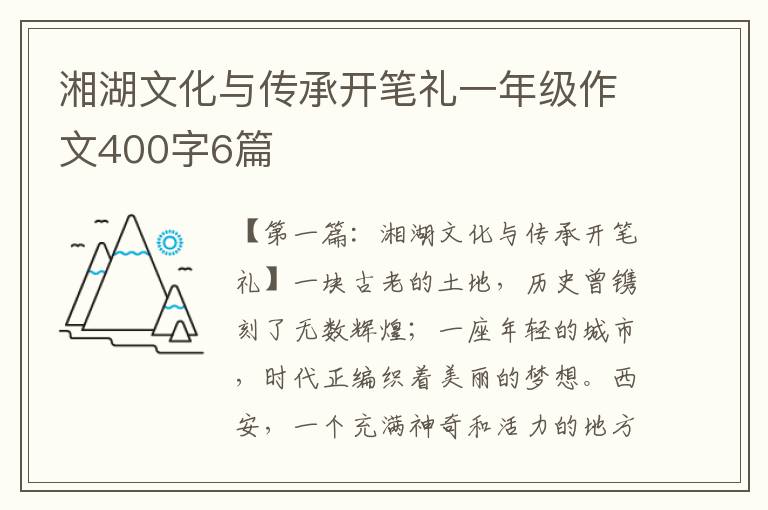 湘湖文化与传承开笔礼一年级作文400字6篇

【第一篇：湘湖文化与传承开笔礼】一块古老的土地，历史曾镌刻了无数辉煌；一座年轻的城市，时代正编织着美丽的梦想。西安，一个充满神奇和活力的地方